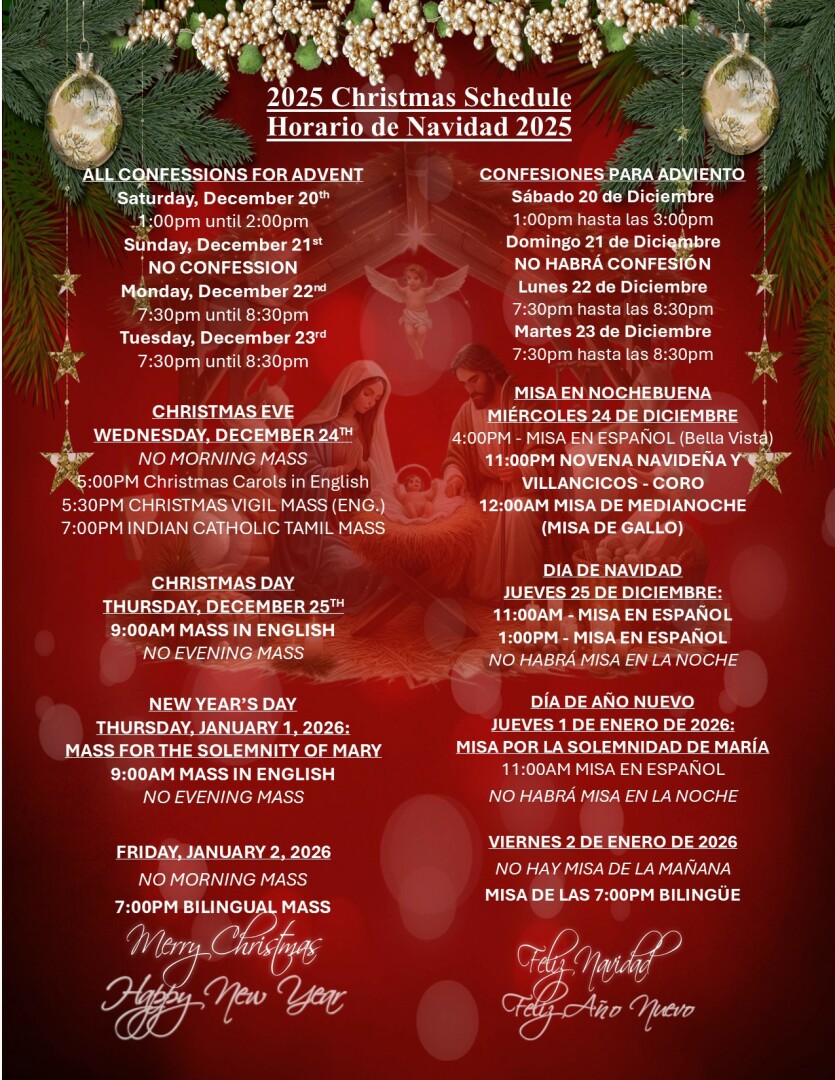 2025 Christmas Schedule
Horario de Navidad 2025

ALL CONFESSIONS FOR ADVENT
Saturday, December 20th
1:00pm until 2:00pm
Sunday, December 21st
NO CONFESSION
Monday, December 22nd
7:30pm until 8:30pm
Tuesday, December 23rd
7:30pm until 8:30pm

CHRISTMAS EVE
WEDNESDAY, DECEMBER 24TH
NO MORNING MASS
5:00PM Christmas Carols in English
5:30PM CHRISTMAS VIGIL MASS (ENG.)
7:00PM INDIAN CATHOLIC TAMIL MASS

CHRISTMAS DAY
THURSDAY, DECEMBER 25TH
9:00AM MASS IN ENGLISH
NO EVENING MASS

NEW YEAR'S DAY
THURSDAY, JANUARY 1, 2026:
MASS FOR THE SOLEMNITY OF MARY
9:00AM MASS IN ENGLISH
NO EVENING MASS

FRIDAY, JANUARY 2, 2026
NO MORNING MASS
7:00PM BILINGUAL MASS

Merry Christmas
Happy New Year

CONFESIONES PARA ADVIENTO
Sábado 20 de Diciembre
1:00pm hasta las 3:00pm
Domingo 21 de Diciembre
NO HABRÁ CONFESIÓN
Lunes 22 de Diciembre
7:30pm hasta las 8:30pm
Martes 23 de Diciembre
7:30pm hasta las 8:30pm

MISA EN NOCHEBUENA
MIÉRCOLES 24 DE DICIEMBRE
4:00PM - MISA EN ESPAÑOL (Bella Vista)
11:00PM NOVENA NAVIDEÑA Y VILLANCICOS - CORO
12:00AM MISA DE MEDIANOCHE (MISA DE GALLO)

DIA DE NAVIDAD
JUEVES 25 DE DICIEMBRE:
11:00AM - MISA EN ESPAÑOL
1:00PM - MISA EN ESPAÑOL
NO HABRÁ MISA EN LA NOCHE

DÍA DE AÑO NUEVO
JUEVES 1 DE ENERO DE 2026:
MISA POR LA SOLEMNIDAD DE MARÍA
11:00AM MISA EN ESPAÑOL
NO HABRÁ MISA EN LA NOCHE

VIERNES 2 DE ENERO DE 2026
NO HAY MISA DE LA MAÑANA
MISA DE LAS 7:00PM BILINGÜE

Feliz Navidad
Feliz Año Nuevo